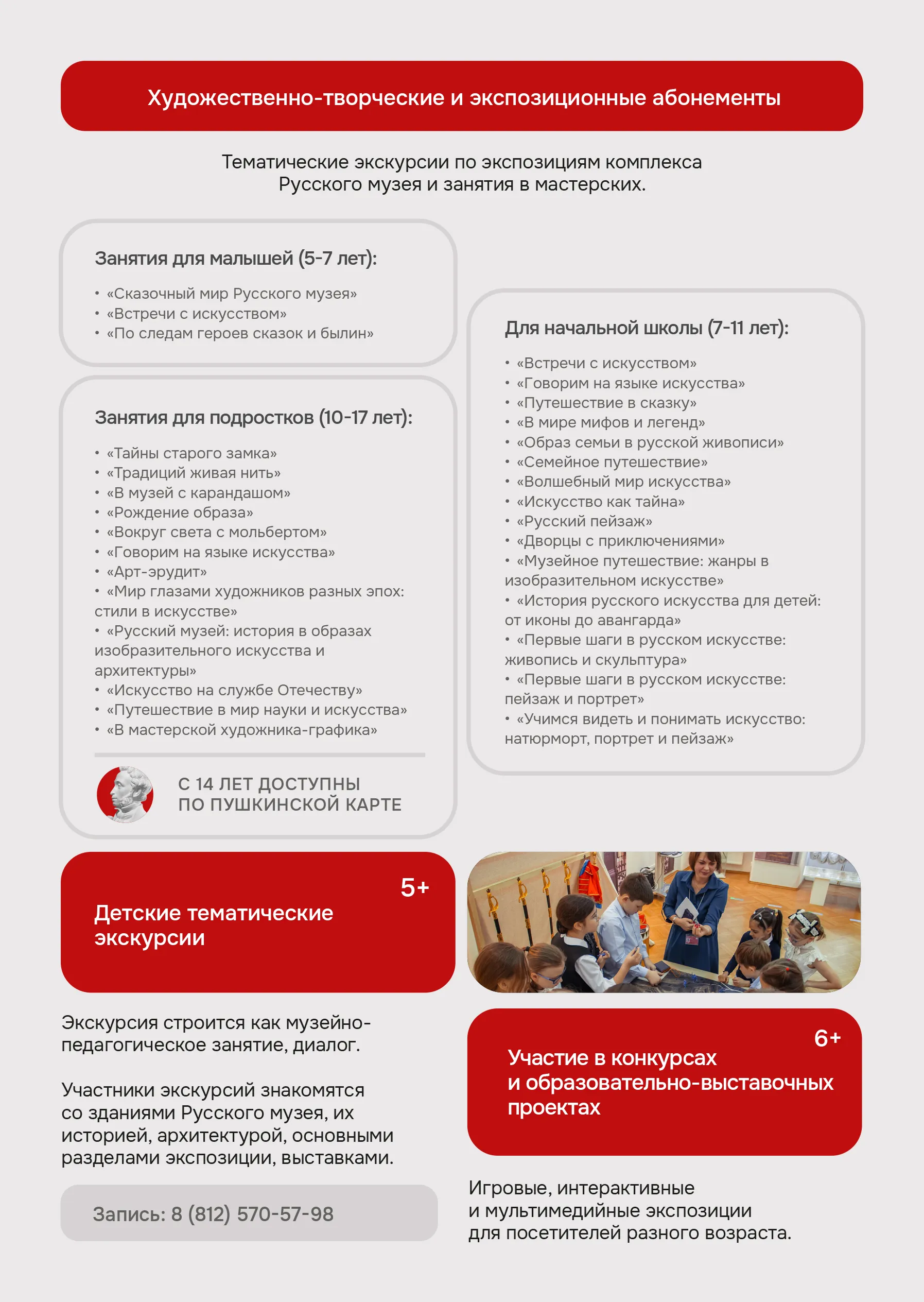 Художественно-творческие и экспозиционные абонементы

Тематические экскурсии по экспозициям комплекса Русского музея и занятия в мастерских.

Занятия для малышей (5-7 лет):

• «Сказочный мир Русского музея»
• «Встречи с искусством»
• «По следам героев сказок и былин»

Занятия для подростков (10-17 лет):

• «Тайны старого замка»
• «Традиций живая нить»
• «В музей с карандашом»
• «Рождение образа»
• «Вокруг света с мольбертом»
• «Говорим на языке искусства»
• «Арт-эрудит»
• «Мир глазами художников разных эпох: стили в искусстве»
• «Русский музей: история в образах изобразительного искусства и архитектуры»
• «Искусство на службе Отечеству»
• «Путешествие в мир науки и искусства»
• «В мастерской художника-графика»

С 14 ЛЕТ ДОСТУПНЫ ПО ПУШКИНСКОЙ КАРТЕ

Для начальной школы (7-11 лет):

• «Встречи с искусством»
• «Говорим на языке искусства»
• «Путешествие в сказку»
• «В мире мифов и легенд»
• «Образ семьи в русской живописи»
• «Семейное путешествие»
• «Волшебный мир искусства»
• «Искусство как тайна»
• «Русский пейзаж»
• «Дворцы с приключениями»
• «Музейное путешествие: жанры в изобразительном искусстве»
• «История русского искусства для детей: от иконы до авангарда»
• «Первые шаги в русском искусстве: живопись и скульптура»
• «Первые шаги в русском искусстве: пейзаж и портрет»
• «Учимся видеть и понимать искусство: натюрморт, портрет и пейзаж»

5+
Детские тематические экскурсии

Экскурсия строится как музейно-педагогическое занятие, диалог.

Участники экскурсий знакомятся со зданиями Русского музея, их историей, архитектурой, основными разделами экспозиции, выставками.

Запись: 8 (812) 570-57-98

6+
Участие в конкурсах и образовательно-выставочных проектах

Игровые, интерактивные и мультимедийные экспозиции для посетителей разного возраста.